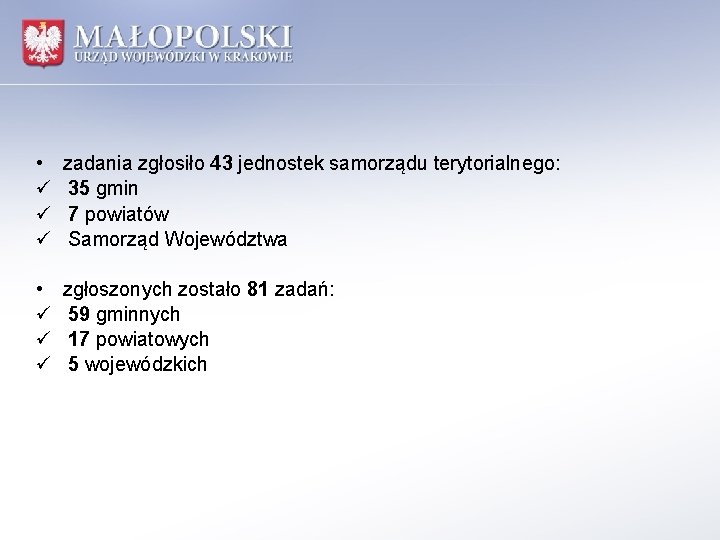 MAŁOPOLSKI
URZĄD WOJEWÓDZKI W KRAKOWIE

• zadania zgłosiło 43 jednostek samorządu terytorialnego:
✓ 35 gmin
✓ 7 powiatów
✓ Samorząd Województwa

• zgłoszonych zostało 81 zadań:
✓ 59 gminnych
✓ 17 powiatowych
✓ 5 wojewódzkich